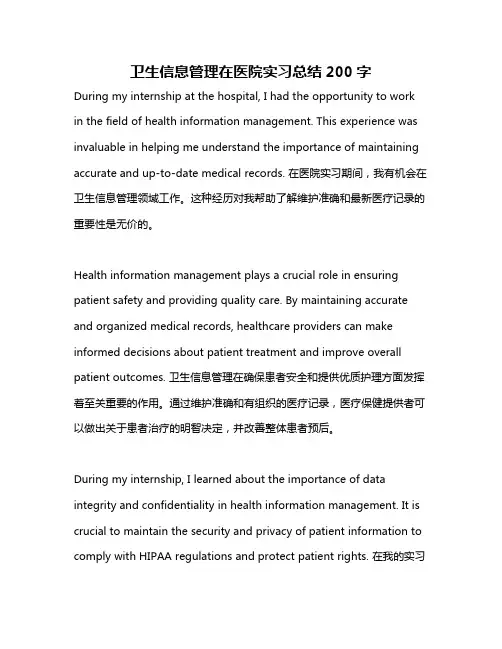 卫生信息管理在医院实习总结 200 字

During my internship at the hospital, I had the opportunity to work in the field of health information management. This experience was invaluable in helping me understand the importance of maintaining accurate and up-to-date medical records. 在医院实习期间，我有机会在卫生信息管理领域工作。这种经历对我帮助了解维护准确和最新医疗记录的重要性是无价的。

Health information management plays a crucial role in ensuring patient safety and providing quality care. By maintaining accurate and organized medical records, healthcare providers can make informed decisions about patient treatment and improve overall patient outcomes. 卫生信息管理在确保患者安全和提供优质护理方面发挥着至关重要的作用。通过维护准确和有组织的医疗记录，医疗保健提供者可以做出关于患者治疗的明智决定，并改善整体患者预后。

During my internship, I learned about the importance of data integrity and confidentiality in health information management. It is crucial to maintain the security and privacy of patient information to comply with HIPAA regulations and protect patient rights. 在我的实习